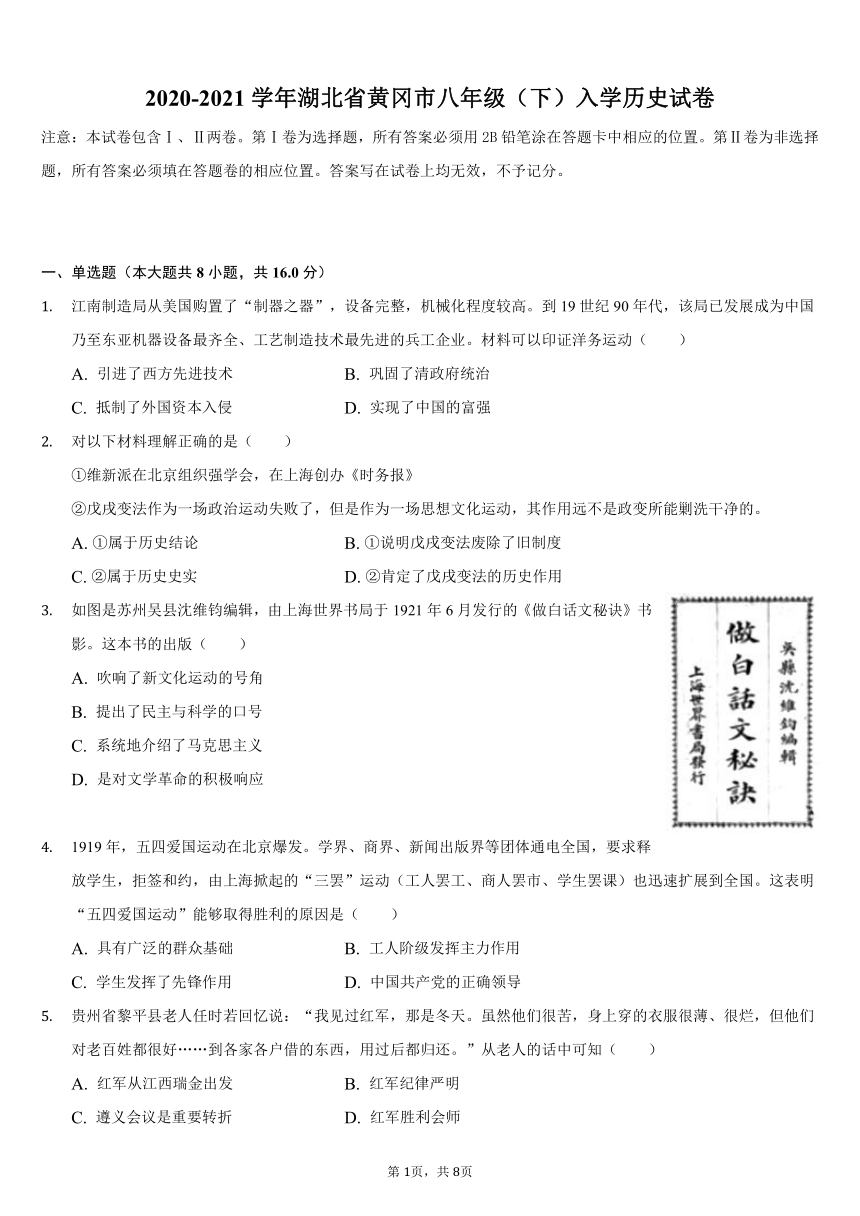 2020-2021 学年湖北省黄冈市八年级（下）入学历史试卷

注意：本试卷包含Ⅰ、Ⅱ两卷。第Ⅰ卷为选择题，所有答案必须用 2B 铅笔涂在答题卡中相应的位置。第Ⅱ卷为非选择题，所有答案必须填在答题卷的相应位置。答案写在试卷上均无效，不予记分。

一、单选题（本大题共 8 小题，共 16.0 分）

1. 江南制造局从美国购置了“制器之器”，设备完整，机械化程度较高。到 19 世纪 90 年代，该局已发展成为中国乃至东亚机器设备最齐全、工艺制造技术最先进的兵工企业。材料可以印证洋务运动（　　）

A. 引进了西方先进技术　　B. 巩固了清政府统治
C. 抵制了外国资本入侵　　D. 实现了中国的富强

2. 对以下材料理解正确的是（　　）

①维新派在北京组织强学会，在上海创办《时务报》
②戊戌变法作为一场政治运动失败了，但是作为一场思想文化运动，其作用远不是政变所能剿洗干净的。

A. ①属于历史结论　　B. ①说明戊戌变法废除了旧制度
C. ②属于历史史实　　D. ②肯定了戊戌变法的历史作用

3. 如图是苏州吴县沈维钧编辑，由上海世界书局于 1921 年 6 月发行的《做白话文秘诀》书影。这本书的出版（　　）

A. 吹响了新文化运动的号角
B. 提出了民主与科学的口号
C. 系统地介绍了马克思主义
D. 是对文学革命的积极响应

吴縣沈維鈞編輯
做白話文秘訣
上海世界書局發行

4. 1919 年，五四爱国运动在北京爆发。学界、商界、新闻出版界等团体通电全国，要求释放学生，拒签和约，由上海掀起的“三罢”运动（工人罢工、商人罢市、学生罢课）也迅速扩展到全国。这表明“五四爱国运动”能够取得胜利的原因是（　　）

A. 具有广泛的群众基础　　B. 工人阶级发挥主力作用
C. 学生发挥了先锋作用　　D. 中国共产党的正确领导

5. 贵州省黎平县老人任时若回忆说：“我见过红军，那是冬天。虽然他们很苦，身上穿的衣服很薄、很烂，但他们对老百姓都很好……到各家各户借的东西，用过后都归还。”从老人的话中可知（　　）

A. 红军从江西瑞金出发　　B. 红军纪律严明
C. 遵义会议是重要转折　　D. 红军胜利会师

第 1页，共 8页